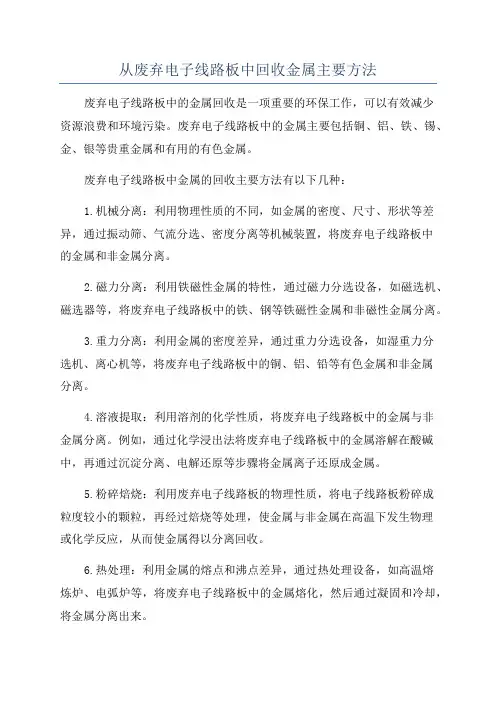 从废弃电子线路板中回收金属主要方法

废弃电子线路板中的金属回收是一项重要的环保工作，可以有效减少资源浪费和环境污染。废弃电子线路板中的金属主要包括铜、铝、铁、锡、金、银等贵重金属和有用的有色金属。

废弃电子线路板中金属的回收主要方法有以下几种：

1.机械分离：利用物理性质的不同，如金属的密度、尺寸、形状等差异，通过振动筛、气流分选、密度分离等机械装置，将废弃电子线路板中的金属和非金属分离。

2.磁力分离：利用铁磁性金属的特性，通过磁力分选设备，如磁选机、磁选器等，将废弃电子线路板中的铁、钢等铁磁性金属和非磁性金属分离。

3.重力分离：利用金属的密度差异，通过重力分选设备，如湿重力分选机、离心机等，将废弃电子线路板中的铜、铝、铅等有色金属和非金属分离。

4.溶液提取：利用溶剂的化学性质，将废弃电子线路板中的金属与非金属分离。例如，通过化学浸出法将废弃电子线路板中的金属溶解在酸碱中，再通过沉淀分离、电解还原等步骤将金属离子还原成金属。

5.粉碎焙烧：利用废弃电子线路板的物理性质，将电子线路板粉碎成粒度较小的颗粒，再经过焙烧等处理，使金属与非金属在高温下发生物理或化学反应，从而使金属得以分离回收。

6.热处理：利用金属的熔点和沸点差异，通过热处理设备，如高温熔炼炉、电弧炉等，将废弃电子线路板中的金属熔化，然后通过凝固和冷却，将金属分离出来。